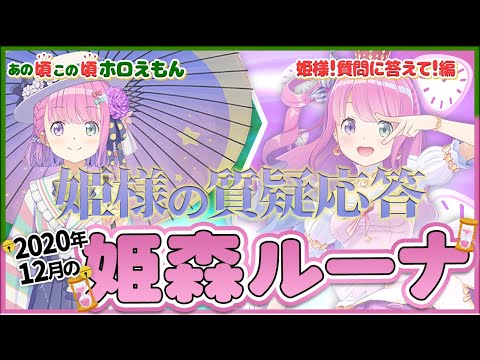 あの頃この頃ホロえもん

姫様!質問に答えて!編

姫様の質疑応答

2020年12月の

姫森ルーナ